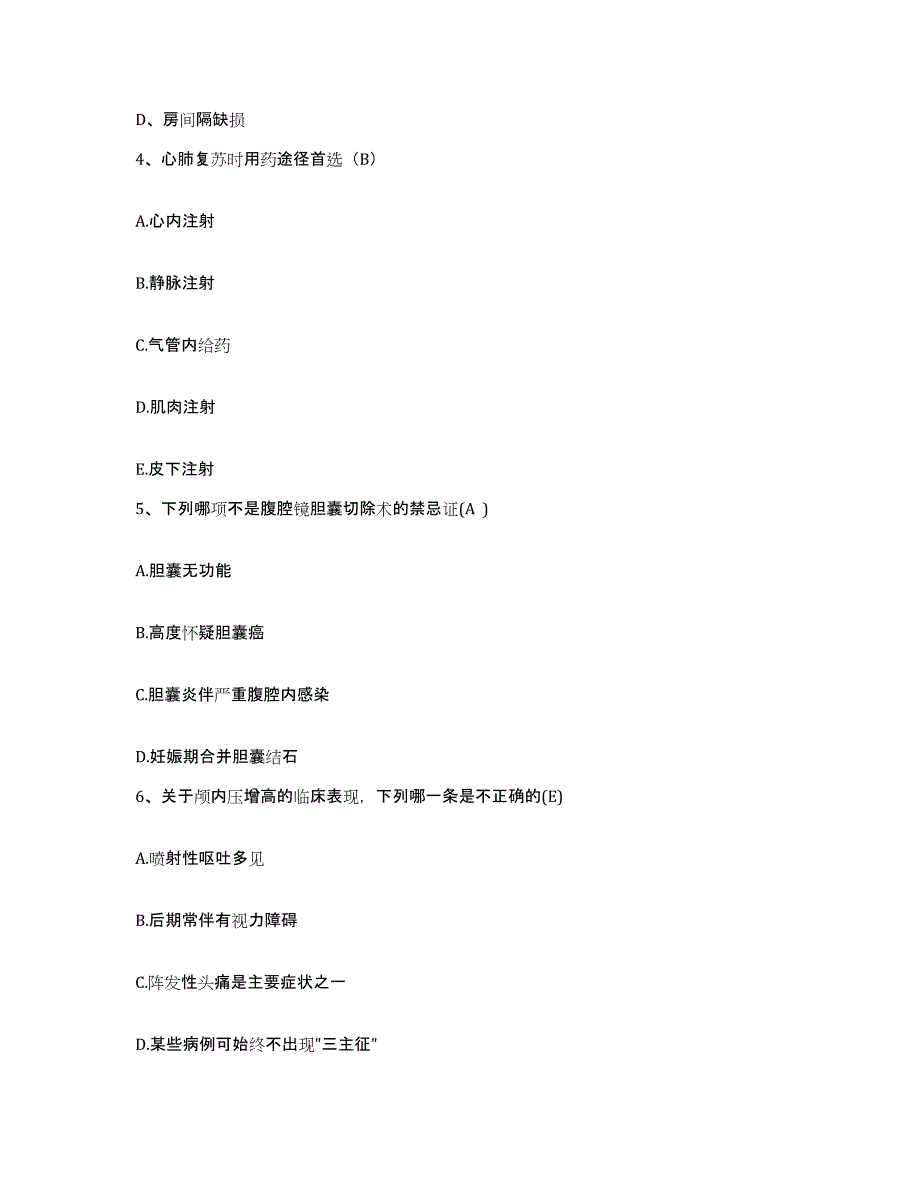 D、房间隔缺损

4、心肺复苏时用药途径首选（B）

A.心内注射

B.静脉注射

C.气管内给药

D.肌肉注射

E.皮下注射

5、下列哪项不是腹腔镜胆囊切除术的禁忌证(A )

A.胆囊无功能

B.高度怀疑胆囊癌

C.胆囊炎伴严重腹腔内感染

D.妊娠期合并胆囊结石

6、关于颅内压增高的临床表现，下列哪一条是不正确的(E)

A.喷射性呕吐多见

B.后期常伴有视力障碍

C.阵发性头痛是主要症状之一

D.某些病例可始终不出现"三主征"